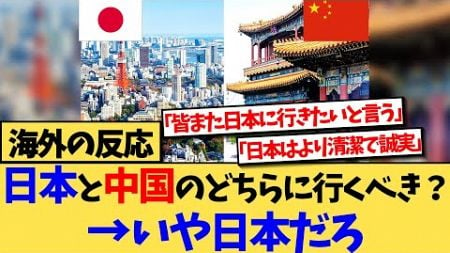 「皆また日本に行きたいと言う」

海外の反応

「日本はより清潔で誠実」

日本と中国のどちらに行くべき？

→いや日本だろ